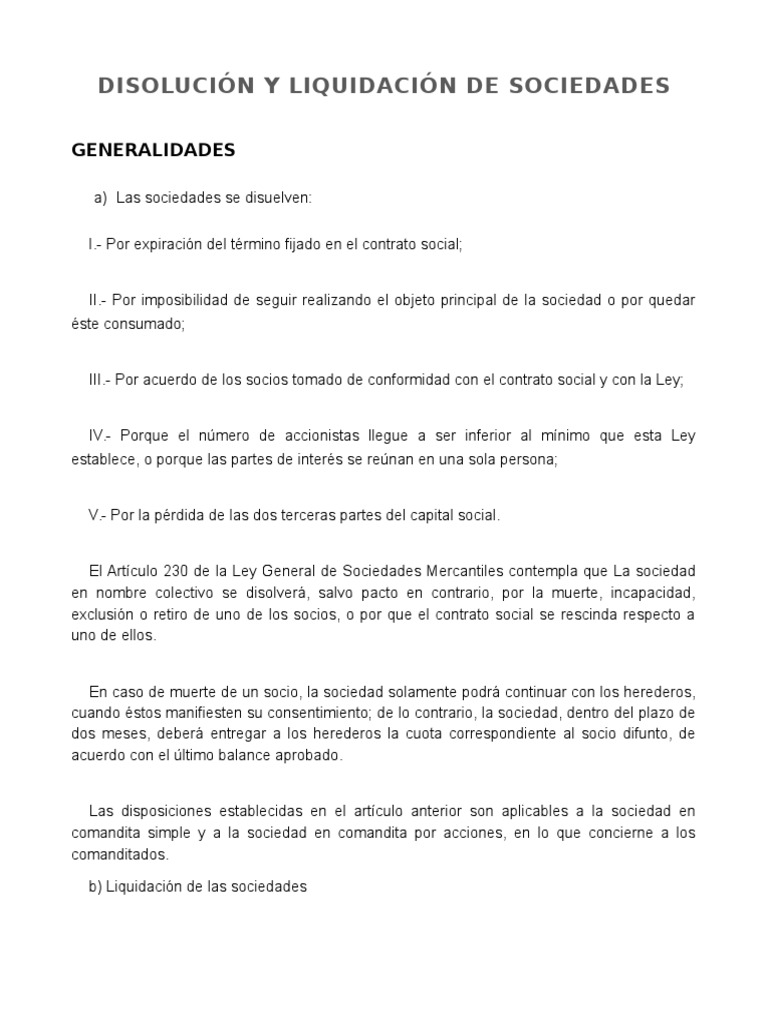 DISOLUCIÓN Y LIQUIDACIÓN DE SOCIEDADES

GENERALIDADES

a) Las sociedades se disuelven:

I.- Por expiración del término fijado en el contrato social;

II.- Por imposibilidad de seguir realizando el objeto principal de la sociedad o por quedar éste consumado;

III.- Por acuerdo de los socios tomado de conformidad con el contrato social y con la Ley;

IV.- Porque el número de accionistas llegue a ser inferior al mínimo que esta Ley establece, o porque las partes de interés se reúnan en una sola persona;

V.- Por la pérdida de las dos terceras partes del capital social.

El Artículo 230 de la Ley General de Sociedades Mercantiles contempla que La sociedad en nombre colectivo se disolverá, salvo pacto en contrario, por la muerte, incapacidad, exclusión o retiro de uno de los socios, o por que el contrato social se rescinda respecto a uno de ellos.

En caso de muerte de un socio, la sociedad solamente podrá continuar con los herederos, cuando éstos manifiesten su consentimiento; de lo contrario, la sociedad, dentro del plazo de dos meses, deberá entregar a los herederos la cuota correspondiente al socio difunto, de acuerdo con el último balance aprobado.

Las disposiciones establecidas en el artículo anterior son aplicables a la sociedad en comandita simple y a la sociedad en comandita por acciones, en lo que concierne a los comanditados.

b) Liquidación de las sociedades